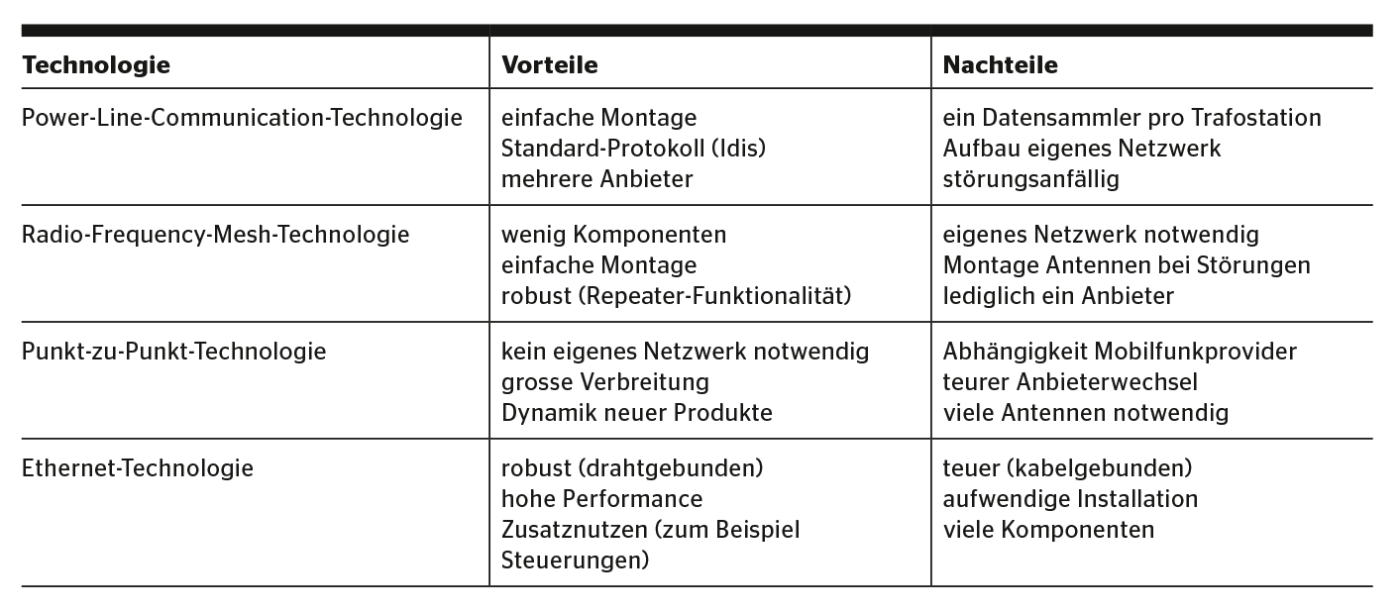 | Technologie | Vorteile | Nachteile |
|---|---|---|
| Power-Line-Communication-Technologie | einfache Montage Standard-Protokoll (Idis) mehrere Anbieter | ein Datensammler pro Trafostation Aufbau eigenes Netzwerk störungsanfällig |
| Radio-Frequency-Mesh-Technologie | wenig Komponenten einfache Montage robust (Repeater-Funktionalität) | eigenes Netzwerk notwendig Montage Antennen bei Störungen lediglich ein Anbieter |
| Punkt-zu-Punkt-Technologie | kein eigenes Netzwerk notwendig grosse Verbreitung Dynamik neuer Produkte | Abhängigkeit Mobilfunkprovider teurer Anbieterwechsel viele Antennen notwendig |
| Ethernet-Technologie | robust (drahtgebunden) hohe Performance Zusatznutzen (zum Beispiel Steuerungen) | teuer (kabelgebunden) aufwendige Installation viele Komponenten |